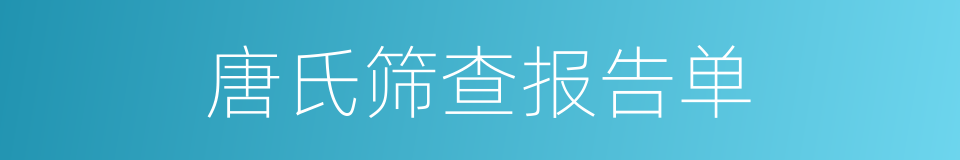 唐氏筛查报告单